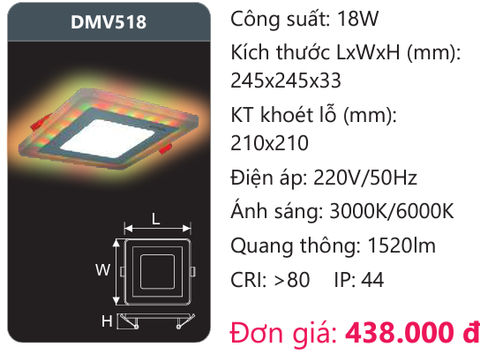 DMV518

L

W

H

Công suất: 18W

Kích thước LxWxH (mm): 245x245x33

KT khoét lỗ (mm): 210x210

Điện áp: 220V/50Hz

Ánh sáng: 3000K/6000K

Quang thông: 1520lm

CRI: >80 IP: 44

Đơn giá: 438.000 đ